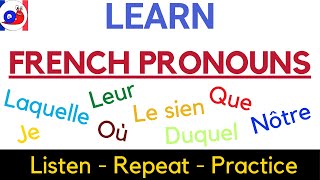 LEARN

FRENCH PRONOUNS

Laquelle Leur Le sien Que Nôtre Je Où Duquel

Listen - Repeat - Practice